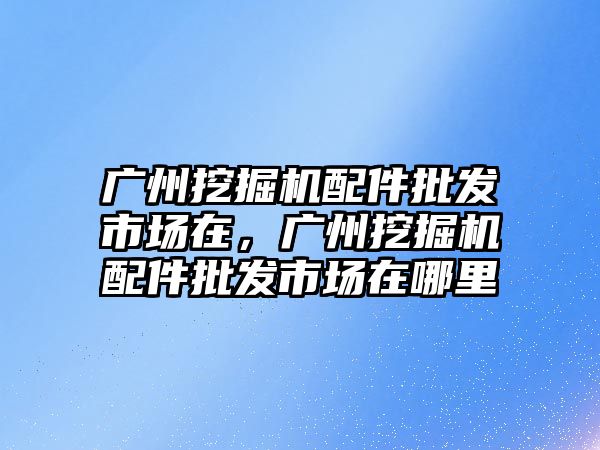 广州挖掘机配件批发市场在，广州挖掘机配件批发市场在哪里